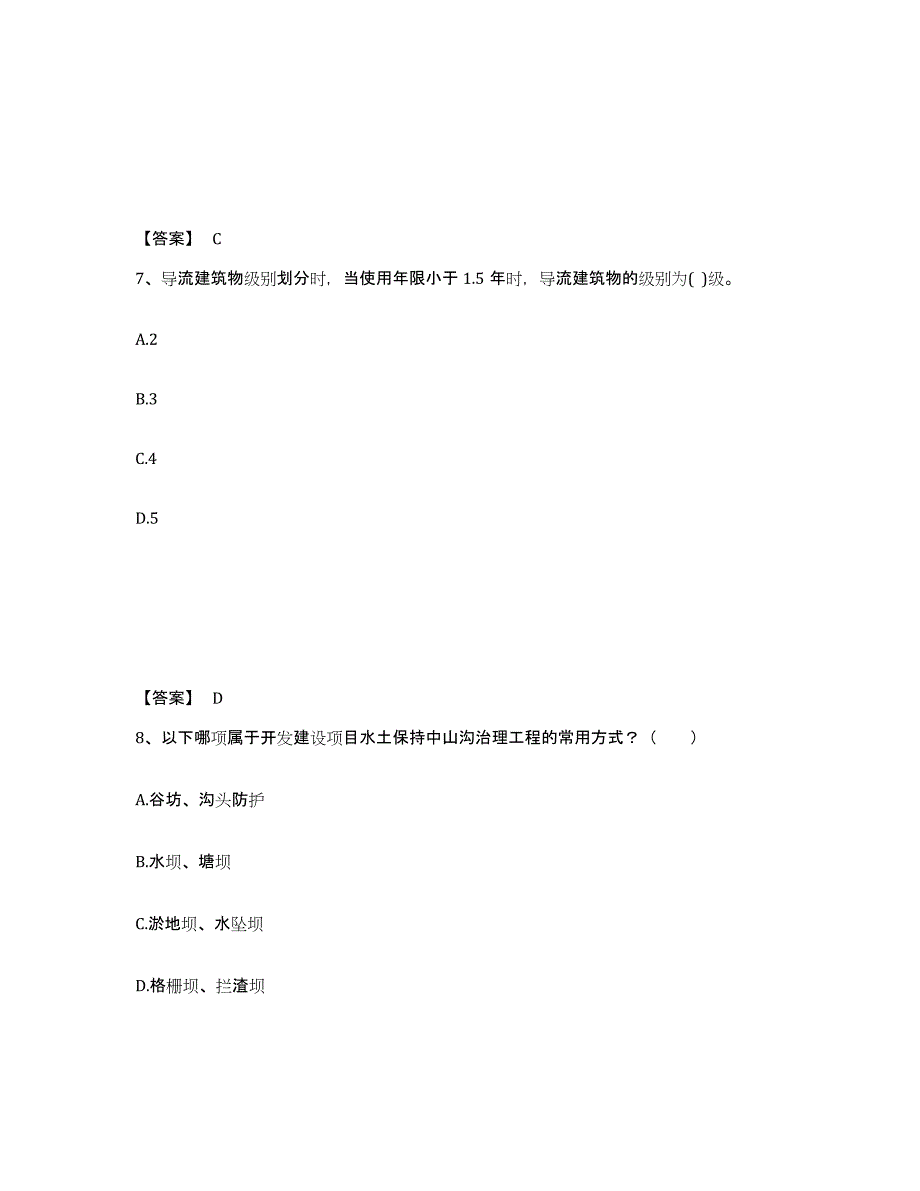 【答案】 C

7、导流建筑物级别划分时，当使用年限小于 1.5 年时，导流建筑物的级别为( )级。

A.2

B.3

C.4

D.5

【答案】 D

8、以下哪项属于开发建设项目水土保持中山沟治理工程的常用方式？（　　）

A.谷坊、沟头防护

B.水坝、塘坝

C.淤地坝、水坠坝

D.格栅坝、拦渣坝